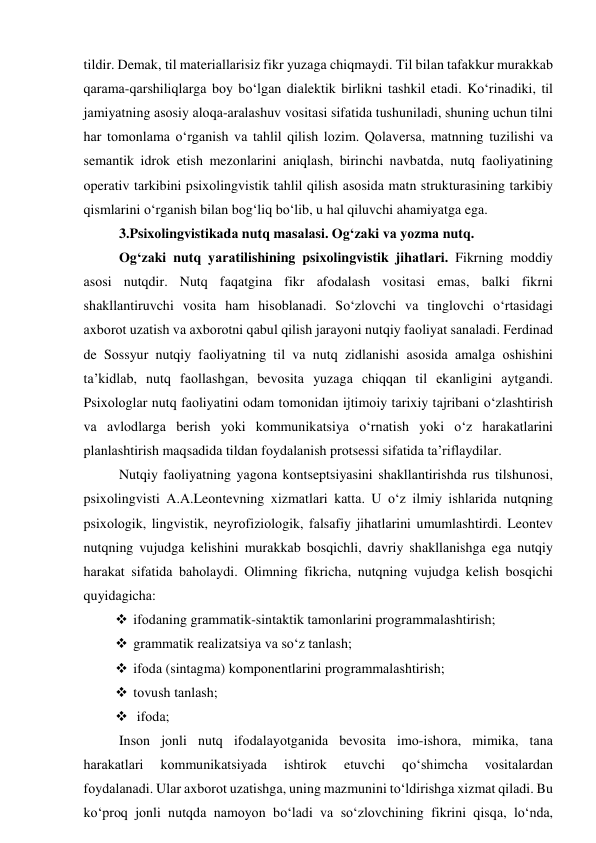 tildir. Demak, til materiallarisiz fikr yuzaga chiqmaydi. Til bilan tafakkur murakkab qarama-qarshiliqlarga boy bo‘lgan dialektik birlikni tashkil etadi. Ko‘rinadiki, til jamiyatning asosiy aloqa-aralashuv vositasi sifatida tushuniladi, shuning uchun tilni har tomonlama o‘rganish va tahlil qilish lozim. Qolaversa, matnning tuzilishi va semantik idrok etish mezonlarini aniqlash, birinchi navbatda, nutq faoliyatining operativ tarkibini psixolingvistik tahlil qilish asosida matn strukturasining tarkibiy qismlarini o‘rganish bilan bog‘liq bo‘lib, u hal qiluvchi ahamiyatga ega.

3.Psixolingvistikada nutq masalasi. Og‘zaki va yozma nutq.

Og‘zaki nutq yaratilishining psixolingvistik jihatlari. Fikrning moddiy asosi nutqdir. Nutq faqatgina fikr afodalash vositasi emas, balki fikrni shakllantiruvchi vosita ham hisoblanadi. So‘zlovchi va tinglovchi o‘rtasidagi axborot uzatish va axborotni qabul qilish jarayoni nutqiy faoliyat sanaladi. Ferdinad de Sossyur nutqiy faoliyatning til va nutq zidlanishi asosida amalga oshishini ta’kidlab, nutq faollashgan, bevosita yuzaga chiqqan til ekanligini aytgandi. Psixologlar nutq faoliyatini odam tomonidan ijtimoiy tarixiy tajribani o‘zlashtirish va avlodlarga berish yoki kommunikatsiya o‘rnatish yoki o‘z harakatlarini planlashtirish maqsadida tildan foydalanish protsessi sifatida ta’riflaydilar.

Nutqiy faoliyatning yagona kontseptsiyasini shakllantirishda rus tilshunosi, psixolingvisti A.A.Leontevning xizmatlari katta. U o‘z ilmiy ishlarida nutqning psixologik, lingvistik, neyrofiziologik, falsafiy jihatlarini umumlashtirdi. Leontev nutqning vujudga kelishini murakkab bosqichli, davriy shakllanishga ega nutqiy harakat sifatida baholaydi. Olimning fikricha, nutqning vujudga kelish bosqichi quyidagicha:

❖ ifodaning grammatik-sintaktik tamonlarini programmalashtirish;
❖ grammatik realizatsiya va so‘z tanlash;
❖ ifoda (sintagma) komponentlarini programmalashtirish;
❖ tovush tanlash;
❖ ifoda;

Inson jonli nutq ifodalayotganida bevosita imo-ishora, mimika, tana harakatlari kommunikatsiyada ishtirok etuvchi qo‘shimcha vositalardan foydalanadi. Ular axborot uzatishga, uning mazmunini to‘ldirishga xizmat qiladi. Bu ko‘proq jonli nutqda namoyon bo‘ladi va so‘zlovchining fikrini qisqa, lo‘nda,